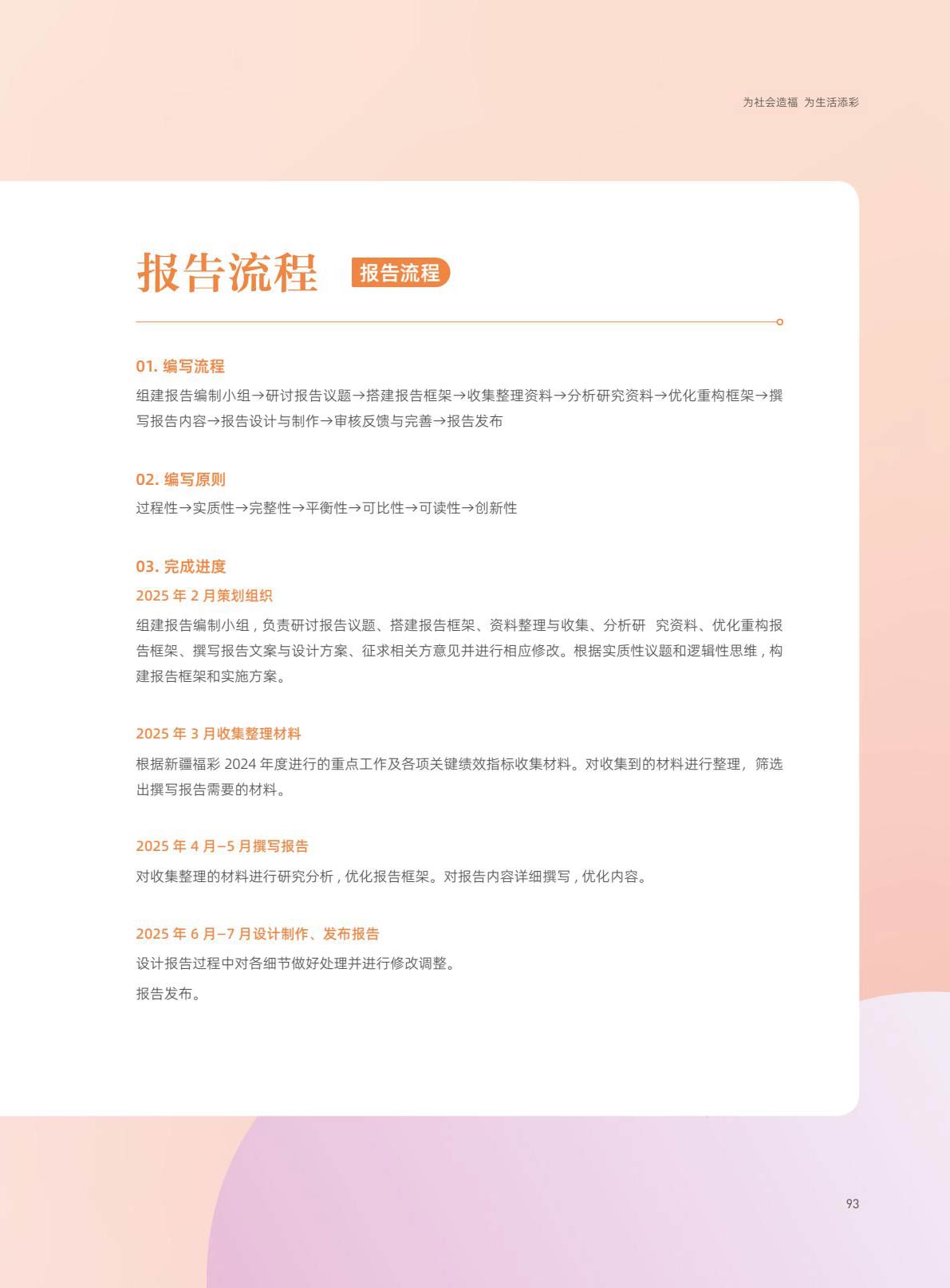 为社会造福 为生活添彩

报告流程 报告流程

01. 编写流程

组建报告编制小组→研讨报告议题→搭建报告框架→收集整理资料→分析研究资料→优化重构框架→撰写报告内容→报告设计与制作→审核反馈与完善→报告发布

02. 编写原则

过程性→实质性→完整性→平衡性→可比性→可读性→创新性

03. 完成进度

2025 年 2 月策划组织

组建报告编制小组，负责研讨报告议题、搭建报告框架、资料整理与收集、分析研 究资料、优化重构报告框架、撰写报告文案与设计方案、征求相关方意见并进行相应修改。根据实质性议题和逻辑性思维，构建报告框架和实施方案。

2025 年 3 月收集整理材料

根据新疆福彩 2024 年度进行的重点工作及各项关键绩效指标收集材料。对收集到的材料进行整理，筛选出撰写报告需要的材料。

2025 年 4 月–5 月撰写报告

对收集整理的材料进行研究分析，优化报告框架。对报告内容详细撰写，优化内容。

2025 年 6 月–7 月设计制作、发布报告

设计报告过程中对各细节做好处理并进行修改调整。

报告发布。

93